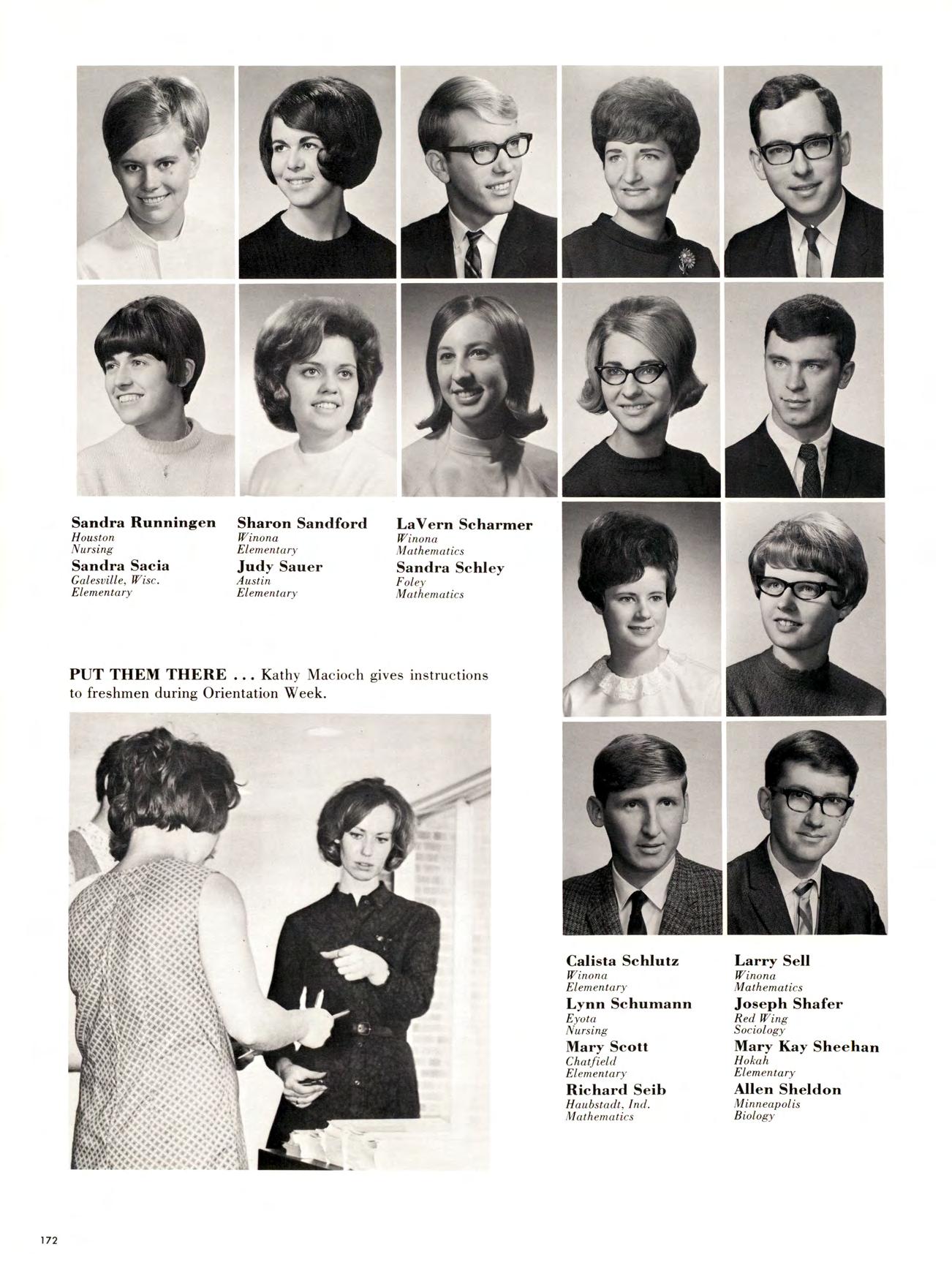 Sandra Runningen
Houston
Nursing

Sandra Sacia
Galesville, Wisc.
Elementary

Sharon Sandford
Winona
Elementary

Judy Sauer
Austin
Elementary

LaVern Scharmer
Winona
Mathematics

Sandra Schley
Foley
Mathematics

PUT THEM THERE . . . Kathy Macioch gives instructions to freshmen during Orientation Week.

Calista Schlutz
Winona
Elementary

Lynn Schumann
Eyota
Nursing

Mary Scott
Chatfield
Elementary

Richard Seib
Haubstadt, Ind.
Mathematics

Larry Sell
Winona
Mathematics

Joseph Shafer
Red Wing
Sociology

Mary Kay Sheehan
Hokah
Elementary

Allen Sheldon
Minneapolis
Biology

172